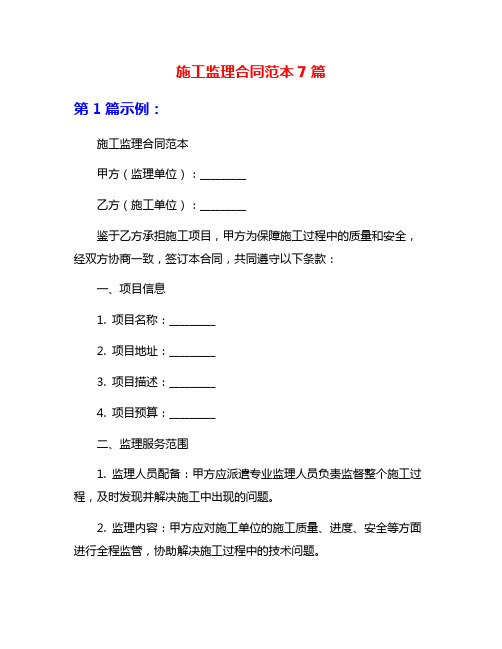 施工监理合同范本 7 篇

第 1 篇示例：

施工监理合同范本

甲方（监理单位）：________

乙方（施工单位）：________

鉴于乙方承担施工项目，甲方为保障施工过程中的质量和安全，经双方协商一致，签订本合同，共同遵守以下条款：

一、项目信息

1. 项目名称：________

2. 项目地址：________

3. 项目描述：________

4. 项目预算：________

二、监理服务范围

1. 监理人员配备：甲方应派遣专业监理人员负责监督整个施工过程，及时发现并解决施工中出现的问题。

2. 监理内容：甲方应对施工单位的施工质量、进度、安全等方面进行全程监管，协助解决施工过程中的技术问题。